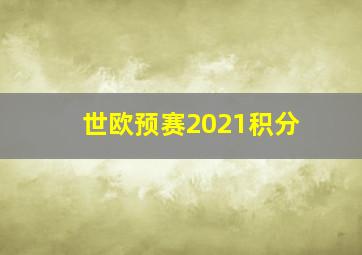 世欧预赛2021积分